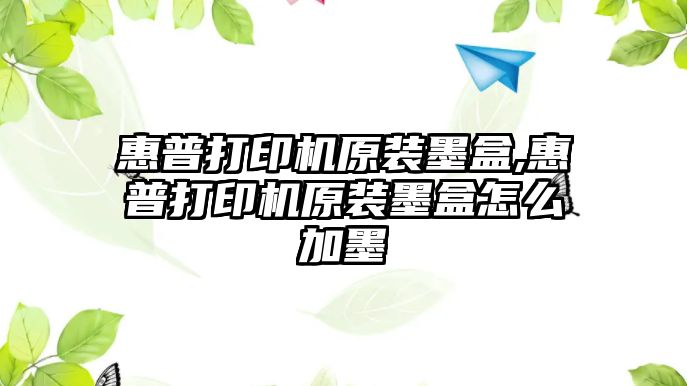 惠普打印机原装墨盒,惠普打印机原装墨盒怎么加墨